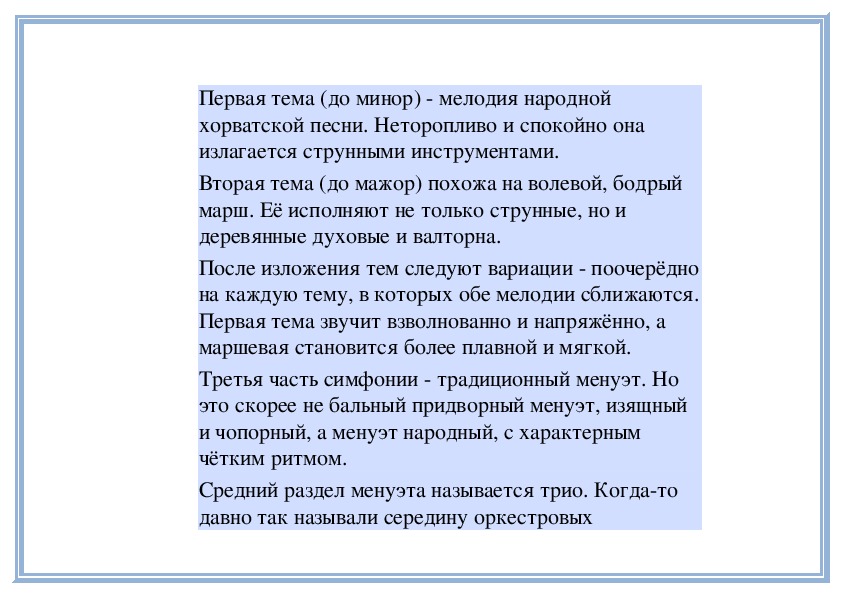 Первая тема (до минор) - мелодия народной хорватской песни. Неторопливо и спокойно она излагается струнными инструментами.

Вторая тема (до мажор) похожа на волевой, бодрый марш. Её исполняют не только струнные, но и деревянные духовые и валторна.

После изложения тем следуют вариации - поочерёдно на каждую тему, в которых обе мелодии сближаются. Первая тема звучит взволнованно и напряжённо, а маршевая становится более плавной и мягкой.

Третья часть симфонии - традиционный менуэт. Но это скорее не бальный придворный менуэт, изящный и чопорный, а менуэт народный, с характерным чётким ритмом.

Средний раздел менуэта называется трио. Когда-то давно так называли середину оркестровых